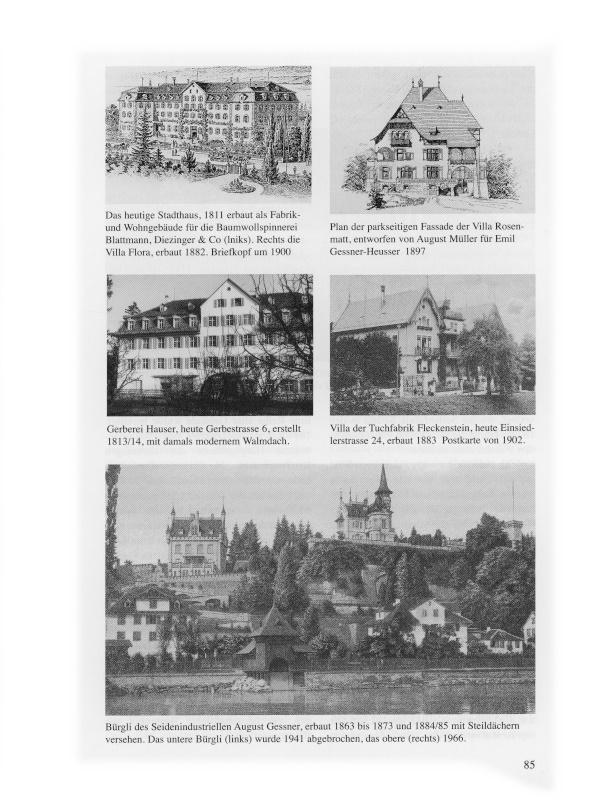 Das heutige Stadthaus, 1811 erbaut als Fabrik- und Wohngebäude für die Baumwollspinnerei Blattmann, Diezinger & Co (lniks). Rechts die Villa Flora, erbaut 1882. Briefkopf um 1900

Plan der parkseitigen Fassade der Villa Rosenmatt, entworfen von August Müller für Emil Gessner-Heusser 1897

Gerberei Hauser, heute Gerbestrasse 6, erstellt 1813/14, mit damals modernem Walmdach.

Villa der Tuchfabrik Fleckenstein, heute Einsiedlerstrasse 24, erbaut 1883 Postkarte von 1902.

Bürgli des Seidenindustriellen August Gessner, erbaut 1863 bis 1873 und 1884/85 mit Steildächern versehen. Das untere Bürgli (links) wurde 1941 abgebrochen, das obere (rechts) 1966.

85